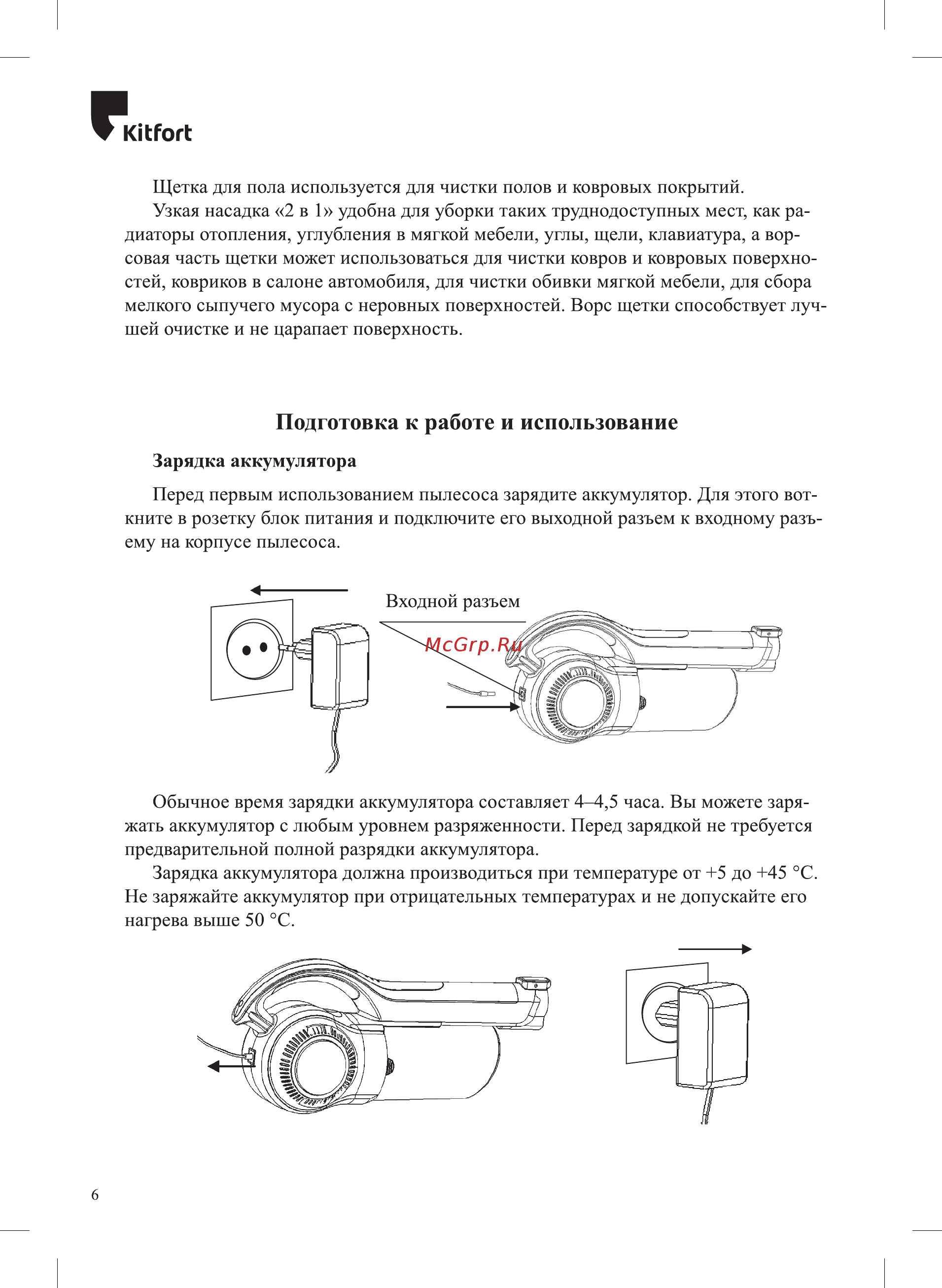 Kitfort

Щетка для пола используется для чистки полов и ковровых покрытий.

Узкая насадка «2 в 1» удобна для уборки таких труднодоступных мест, как радиаторы отопления, углубления в мягкой мебели, углы, щели, клавиатура, а ворсовая часть щетки может использоваться для чистки ковров и ковровых поверхностей, ковриков в салоне автомобиля, для чистки обивки мягкой мебели, для сбора мелкого сыпучего мусора с неровных поверхностей. Ворс щетки способствует лучшей очистке и не царапает поверхность.

Подготовка к работе и использование

Зарядка аккумулятора

Перед первым использованием пылесоса зарядите аккумулятор. Для этого воткните в розетку блок питания и подключите его выходной разъем к входному разъему на корпусе пылесоса.

Входной разъем

McGrp.Ru

Обычное время зарядки аккумулятора составляет 4–4,5 часа. Вы можете заряжать аккумулятор с любым уровнем разряженности. Перед зарядкой не требуется предварительной полной разрядки аккумулятора.

Зарядка аккумулятора должна производиться при температуре от +5 до +45 °C. Не заряжайте аккумулятор при отрицательных температурах и не допускайте его нагрева выше 50 °C.

6